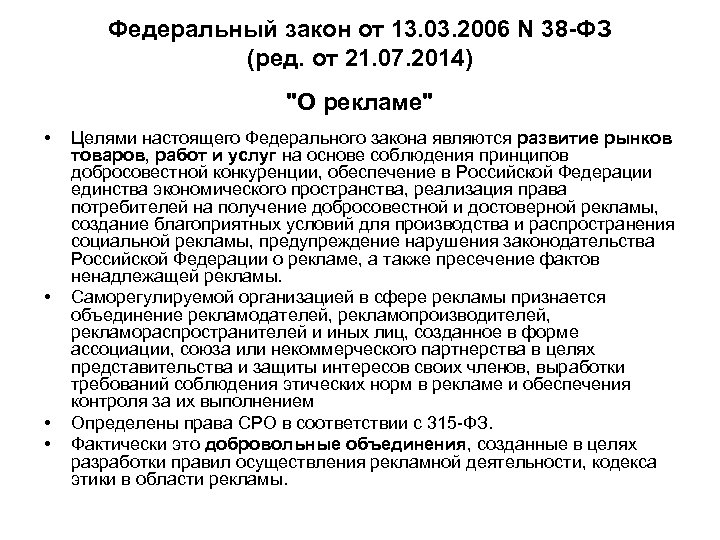 Федеральный закон от 13.03.2006 N 38-ФЗ (ред. от 21.07.2014)

"О рекламе"

• Целями настоящего Федерального закона являются развитие рынков товаров, работ и услуг на основе соблюдения принципов добросовестной конкуренции, обеспечение в Российской Федерации единства экономического пространства, реализация права потребителей на получение добросовестной и достоверной рекламы, создание благоприятных условий для производства и распространения социальной рекламы, предупреждение нарушения законодательства Российской Федерации о рекламе, а также пресечение фактов ненадлежащей рекламы.

• Саморегулируемой организацией в сфере рекламы признается объединение рекламодателей, рекламопроизводителей, рекламораспространителей и иных лиц, созданное в форме ассоциации, союза или некоммерческого партнерства в целях представительства и защиты интересов своих членов, выработки требований соблюдения этических норм в рекламе и обеспечения контроля за их выполнением

• Определены права СРО в соответствии с 315-ФЗ.

• Фактически это добровольные объединения, созданные в целях разработки правил осуществления рекламной деятельности, кодекса этики в области рекламы.